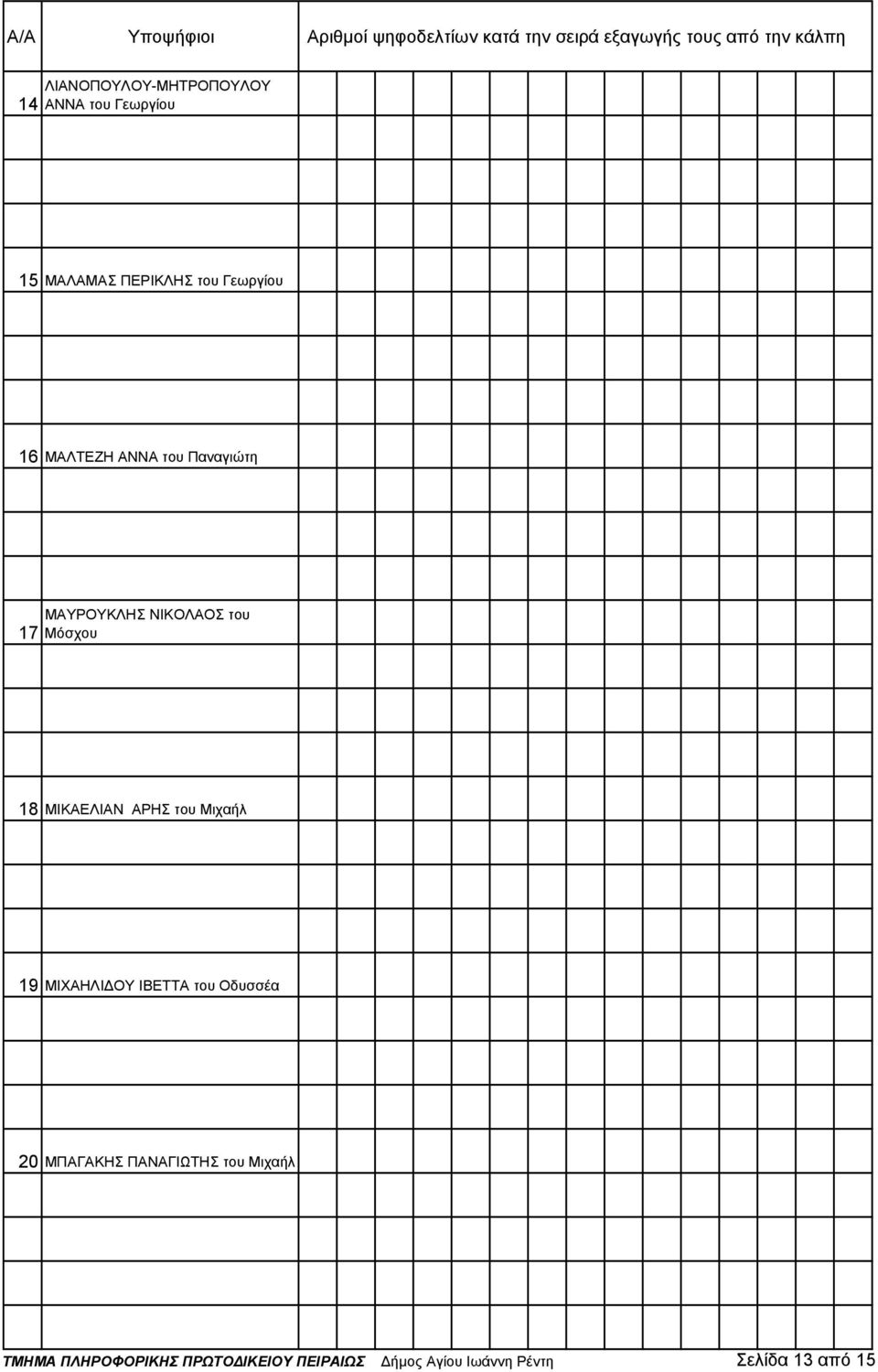 | Α/Α | Υποψήφιοι | Αριθμοί ψηφοδελτίων κατά την σειρά εξαγωγής τους από την κάλπη |
|---|---|---|
| 14 | ΛΙΑΝΟΠΟΥΛΟΥ-ΜΗΤΡΟΠΟΥΛΟΥ ΑΝΝΑ του Γεωργίου | |
| 15 | ΜΑΛΑΜΑΣ ΠΕΡΙΚΛΗΣ του Γεωργίου | |
| 16 | ΜΑΛΤΕΖΗ ΑΝΝΑ του Παναγιώτη | |
| 17 | ΜΑΥΡΟΥΚΛΗΣ ΝΙΚΟΛΑΟΣ του Μόσχου | |
| 18 | ΜΙΚΑΕΛΙΑΝ ΑΡΗΣ του Μιχαήλ | |
| 19 | ΜΙΧΑΗΛΙΔΟΥ ΙΒΕΤΤΑ του Οδυσσέα | |
| 20 | ΜΠΑΓΑΚΗΣ ΠΑΝΑΓΙΩΤΗΣ του Μιχαήλ | |

ΤΜΗΜΑ ΠΛΗΡΟΦΟΡΙΚΗΣ ΠΡΩΤΟΔΙΚΕΙΟΥ ΠΕΙΡΑΙΩΣ Δήμος Αγίου Ιωάννη Ρέντη Σελίδα 13 από 15